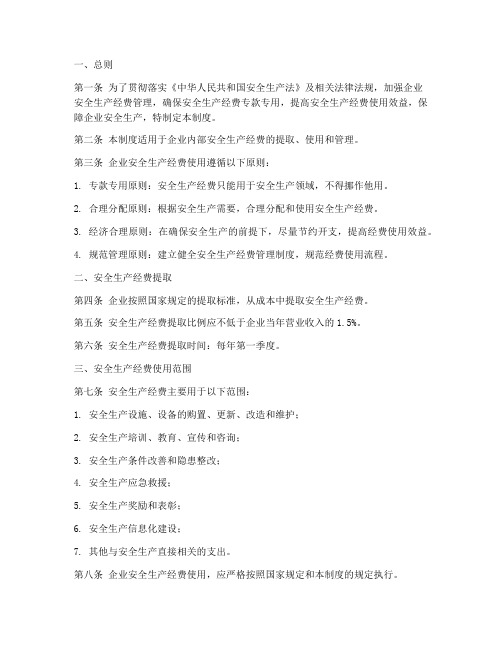 一、总则

第一条 为了贯彻落实《中华人民共和国安全生产法》及相关法律法规，加强企业安全生产经费管理，确保安全生产经费专款专用，提高安全生产经费使用效益，保障企业安全生产，特制定本制度。

第二条 本制度适用于企业内部安全生产经费的提取、使用和管理。

第三条 企业安全生产经费使用遵循以下原则：

1. 专款专用原则：安全生产经费只能用于安全生产领域，不得挪作他用。

2. 合理分配原则：根据安全生产需要，合理分配和使用安全生产经费。

3. 经济合理原则：在确保安全生产的前提下，尽量节约开支，提高经费使用效益。

4. 规范管理原则：建立健全安全生产经费管理制度，规范经费使用流程。

二、安全生产经费提取

第四条 企业按照国家规定的提取标准，从成本中提取安全生产经费。

第五条 安全生产经费提取比例应不低于企业当年营业收入的 1.5%。

第六条 安全生产经费提取时间：每年第一季度。

三、安全生产经费使用范围

第七条 安全生产经费主要用于以下范围：

1. 安全生产设施、设备的购置、更新、改造和维护；

2. 安全生产培训、教育、宣传和咨询；

3. 安全生产条件改善和隐患整改；

4. 安全生产应急救援；

5. 安全生产奖励和表彰；

6. 安全生产信息化建设；

7. 其他与安全生产直接相关的支出。

第八条 企业安全生产经费使用，应严格按照国家规定和本制度的规定执行。